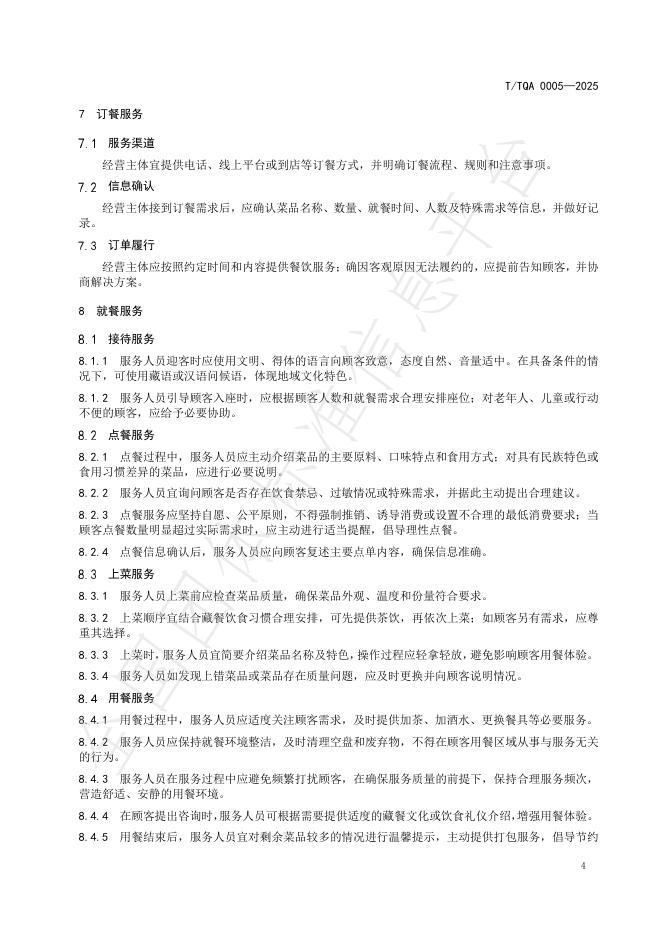 T/TQA 0005—2025

7 订餐服务

7.1 服务渠道

经营主体宜提供电话、线上平台或到店等订餐方式，并明确订餐流程、规则和注意事项。

7.2 信息确认

经营主体接到订餐需求后，应确认菜品名称、数量、就餐时间、人数及特殊需求等信息，并做好记录。

7.3 订单履行

经营主体应按照约定时间和内容提供餐饮服务；确因客观原因无法履约的，应提前告知顾客，并协商解决方案。

8 就餐服务

8.1 接待服务

8.1.1 服务人员迎客时应使用文明、得体的语言向顾客致意，态度自然、音量适中。在具备条件的情况下，可使用藏语或汉语问候语，体现地域文化特色。

8.1.2 服务人员引导顾客入座时，应根据顾客人数和就餐需求合理安排座位；对老年人、儿童或行动不便的顾客，应给予必要协助。

8.2 点餐服务

8.2.1 点餐过程中，服务人员应主动介绍菜品的主要原料、口味特点和食用方式；对具有民族特色或食用习惯差异的菜品，应进行必要说明。

8.2.2 服务人员宜询问顾客是否存在饮食禁忌、过敏情况或特殊需求，并据此主动提出合理建议。

8.2.3 点餐服务应坚持自愿、公平原则，不得强制推销、诱导消费或设置不合理的最低消费要求；当顾客点餐数量明显超过实际需求时，应主动进行适当提醒，倡导理性点餐。

8.2.4 点餐信息确认后，服务人员应向顾客复述主要点单内容，确保信息准确。

8.3 上菜服务

8.3.1 服务人员上菜前应检查菜品质量，确保菜品外观、温度和份量符合要求。

8.3.2 上菜顺序宜结合藏餐饮食习惯合理安排，可先提供茶饮，再依次上菜；如顾客另有需求，应尊重其选择。

8.3.3 上菜时，服务人员宜简要介绍菜品名称及特色，操作过程应轻拿轻放，避免影响顾客用餐体验。

8.3.4 服务人员如发现上错菜品或菜品存在质量问题，应及时更换并向顾客说明情况。

8.4 用餐服务

8.4.1 用餐过程中，服务人员应适度关注顾客需求，及时提供加茶、加酒水、更换餐具等必要服务。

8.4.2 服务人员应保持就餐环境整洁，及时清理空盘和废弃物，不得在顾客用餐区域从事与服务无关的行为。

8.4.3 服务人员在服务过程中应避免频繁打扰顾客，在确保服务质量的前提下，保持合理服务频次，营造舒适、安静的用餐环境。

8.4.4 在顾客提出咨询时，服务人员可根据需要提供适度的藏餐文化或饮食礼仪介绍，增强用餐体验。

8.4.5 用餐结束后，服务人员宜对剩余菜品较多的情况进行温馨提示，主动提供打包服务，倡导节约

4